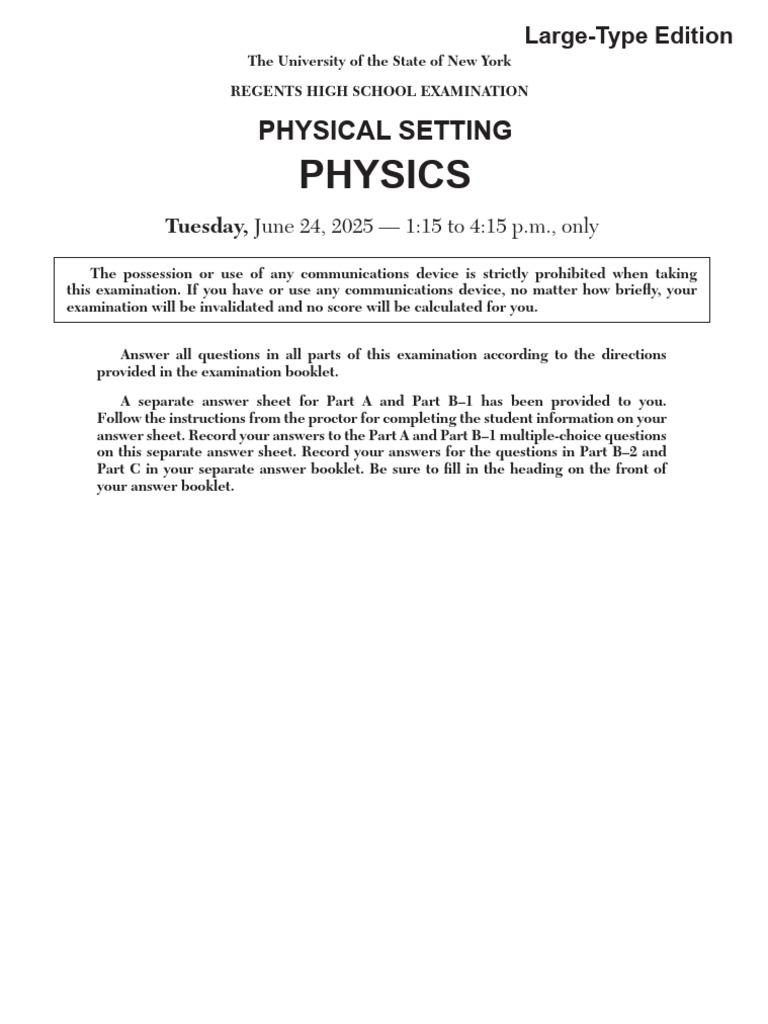 Large-Type Edition

The University of the State of New York

REGENTS HIGH SCHOOL EXAMINATION

PHYSICAL SETTING

PHYSICS

Tuesday, June 24, 2025 — 1:15 to 4:15 p.m., only

The possession or use of any communications device is strictly prohibited when taking this examination. If you have or use any communications device, no matter how briefly, your examination will be invalidated and no score will be calculated for you.

Answer all questions in all parts of this examination according to the directions provided in the examination booklet.

A separate answer sheet for Part A and Part B–1 has been provided to you. Follow the instructions from the proctor for completing the student information on your answer sheet. Record your answers to the Part A and Part B–1 multiple-choice questions on this separate answer sheet. Record your answers for the questions in Part B–2 and Part C in your separate answer booklet. Be sure to fill in the heading on the front of your answer booklet.